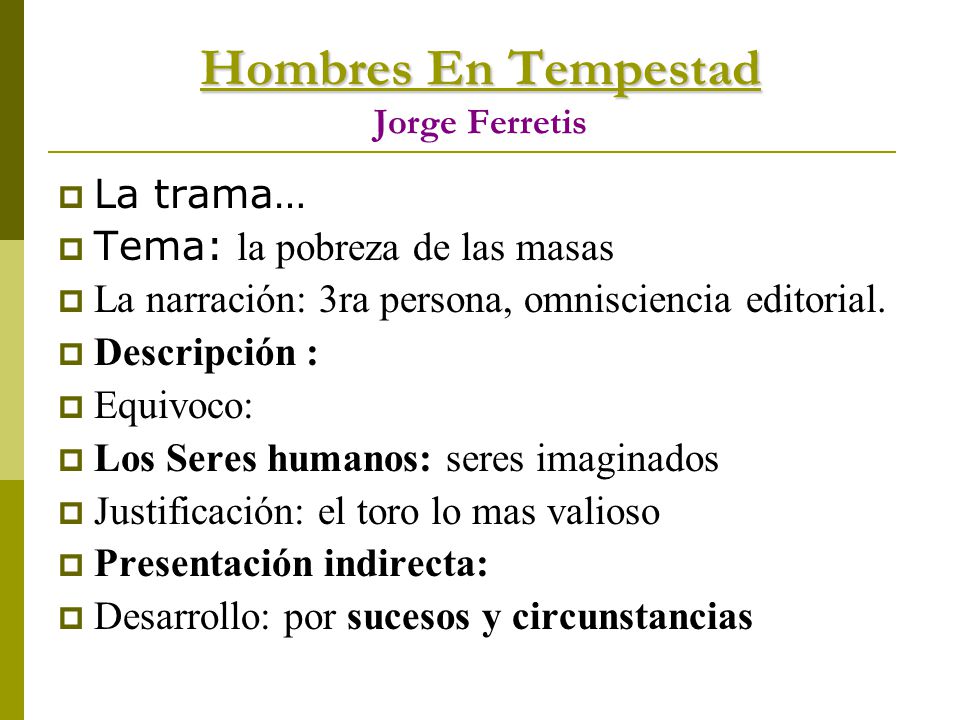 Hombres En Tempestad
Jorge Ferretis

La trama…
Tema: la pobreza de las masas
La narración: 3ra persona, omnisciencia editorial.
Descripción :
Equivoco:
Los Seres humanos: seres imaginados
Justificación: el toro lo mas valioso
Presentación indirecta:
Desarrollo: por sucesos y circunstancias